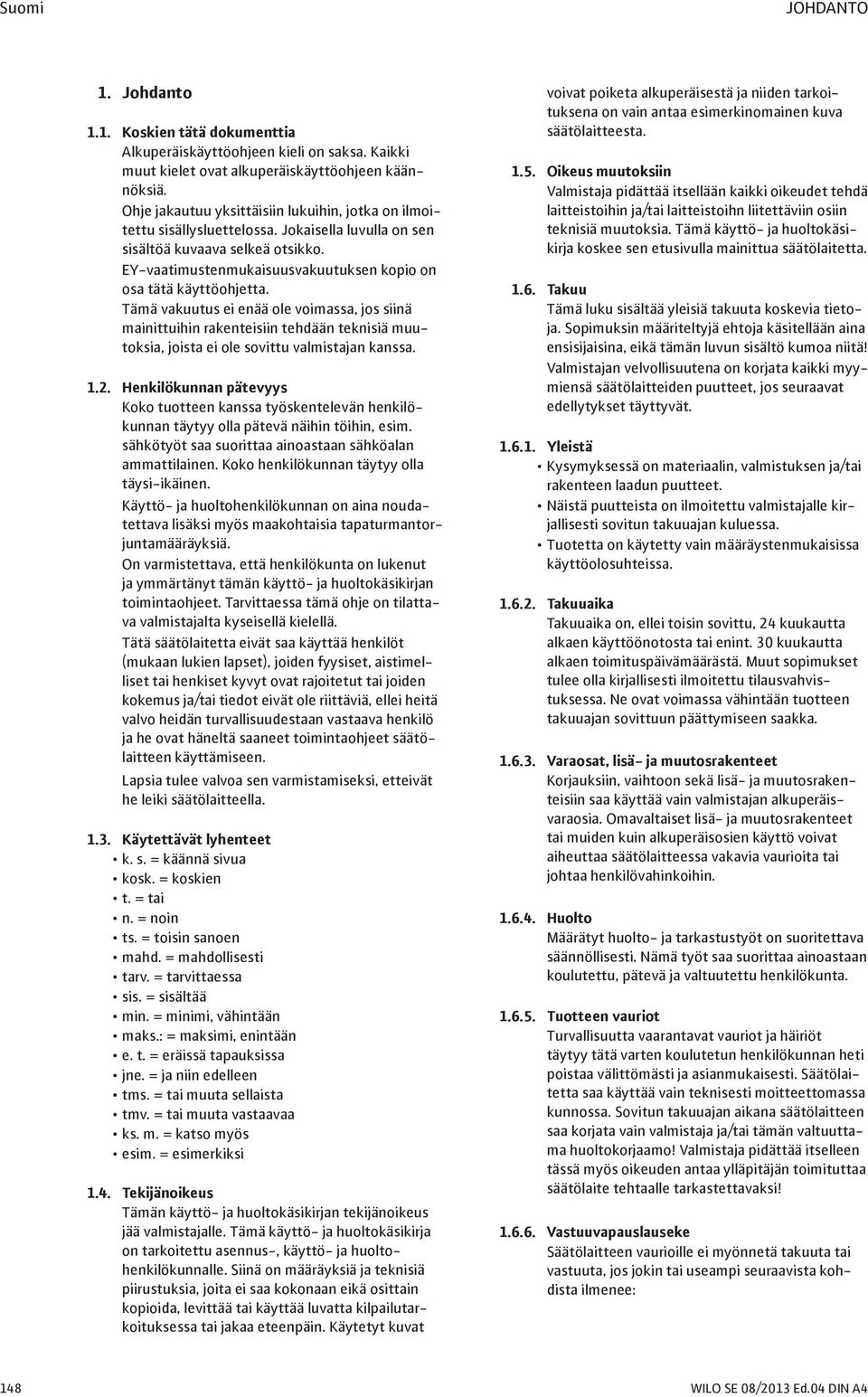 Suomi JOHDANTO

1. Johdanto

1.1. Koskien tätä dokumenttia
Alkuperäiskäyttöohjeen kieli on saksa. Kaikki muut kielet ovat alkuperäiskäyttöohjeen käännöksiä.
Ohje jakautuu yksittäisiin lukuihin, jotka on ilmoitettu sisällysluettelossa. Jokaisella luvulla on sen sisältöä kuvaava selkeä otsikko.
EY-vaatimustenmukaisuusvakuutuksen kopio on osa tätä käyttöohjetta.
Tämä vakuutus ei enää ole voimassa, jos siinä mainittuihin rakenteisiin tehdään teknisiä muutoksia, joista ei ole sovittu valmistajan kanssa.

1.2. Henkilökunnan pätevyys
Koko tuotteen kanssa työskentelevän henkilökunnan täytyy olla pätevä näihin töihin, esim. sähkötyöt saa suorittaa ainoastaan sähköalan ammattilainen. Koko henkilökunnan täytyy olla täysi-ikäinen.
Käyttö- ja huoltohenkilökunnan on aina noudatettava lisäksi myös maakohtaisia tapaturmantorjuntamääräyksiä.
On varmistettava, että henkilökunta on lukenut ja ymmärtänyt tämän käyttö- ja huoltokäsikirjan toimintaohjeet. Tarvittaessa tämä ohje on tilattava valmistajalta kyseisellä kielellä.
Tätä säätölaitetta eivät saa käyttää henkilöt (mukaan lukien lapset), joiden fyysiset, aistimelliset tai henkiset kyvyt ovat rajoitetut tai joiden kokemus ja/tai tiedot eivät ole riittäviä, ellei heitä valvo heidän turvallisuudestaan vastaava henkilö ja he ovat häneltä saaneet toimintaohjeet säätölaitteen käyttämiseen.
Lapsia tulee valvoa sen varmistamiseksi, etteivät he leiki säätölaitteella.

1.3. Käytettävät lyhenteet
• k. s. = käännä sivua
• kosk. = koskien
• t. = tai
• n. = noin
• ts. = toisin sanoen
• mahd. = mahdollisesti
• tarv. = tarvittaessa
• sis. = sisältää
• min. = minimi, vähintään
• maks.: = maksimi, enintään
• e. t. = eräissä tapauksissa
• jne. = ja niin edelleen
• tms. = tai muuta sellaista
• tmv. = tai muuta vastaavaa
• ks. m. = katso myös
• esim. = esimerkiksi

1.4. Tekijänoikeus
Tämän käyttö- ja huoltokäsikirjan tekijänoikeus jää valmistajalle. Tämä käyttö- ja huoltokäsikirja on tarkoitettu asennus-, käyttö- ja huoltohenkilökunnalle. Siinä on määräyksiä ja teknisiä piirustuksia, joita ei saa kokonaan eikä osittain kopioida, levittää tai käyttää luvatta kilpailutarkoituksessa tai jakaa eteenpäin. Käytetyt kuvat voivat poiketa alkuperäisestä ja niiden tarkoituksena on vain antaa esimerkinomainen kuva säätölaitteesta.

1.5. Oikeus muutoksiin
Valmistaja pidättää itsellään kaikki oikeudet tehdä laitteistoihin ja/tai laitteistoihn liitettäviin osiin teknisiä muutoksia. Tämä käyttö- ja huoltokäsikirja koskee sen etusivulla mainittua säätölaitetta.

1.6. Takuu
Tämä luku sisältää yleisiä takuuta koskevia tietoja. Sopimuksin määriteltyjä ehtoja käsitellään aina ensisijaisina, eikä tämän luvun sisältö kumoa niitä!
Valmistajan velvollisuutena on korjata kaikki myymiensä säätölaitteiden puutteet, jos seuraavat edellytykset täyttyvät.

1.6.1. Yleistä
• Kysymyksessä on materiaalin, valmistuksen ja/tai rakenteen laadun puutteet.
• Näistä puutteista on ilmoitettu valmistajalle kirjallisesti sovitun takuuajan kuluessa.
• Tuotetta on käytetty vain määräystenmukaisissa käyttöolosuhteissa.

1.6.2. Takuuaika
Takuuaika on, ellei toisin sovittu, 24 kuukautta alkaen käyttöönotosta tai enint. 30 kuukautta alkaen toimituspäivämäärästä. Muut sopimukset tulee olla kirjallisesti ilmoitettu tilausvahvistuksessa. Ne ovat voimassa vähintään tuotteen takuuajan sovittuun päättymiseen saakka.

1.6.3. Varaosat, lisä- ja muutosrakenteet
Korjauksiin, vaihtoon sekä lisä- ja muutosrakenteisiin saa käyttää vain valmistajan alkuperäisvaraosia. Omavaltaiset lisä- ja muutosrakenteet tai muiden kuin alkuperäisosien käyttö voivat aiheuttaa säätölaitteessa vakavia vaurioita tai johtaa henkilövahinkoihin.

1.6.4. Huolto
Määrätyt huolto- ja tarkastustyöt on suoritettava säännöllisesti. Nämä työt saa suorittaa ainoastaan koulutettu, pätevä ja valtuutettu henkilökunta.

1.6.5. Tuotteen vauriot
Turvallisuutta vaarantavat vauriot ja häiriöt täytyy tätä varten koulutetun henkilökunnan heti poistaa välittömästi ja asianmukaisesti. Säätölaitetta saa käyttää vain teknisesti moitteettomassa kunnossa. Sovitun takuuajan aikana säätölaitteen saa korjata vain valmistaja ja/tai tämän valtuuttama huoltokorjaamo! Valmistaja pidättää itselleen tässä myös oikeuden antaa ylläpitäjän toimituttaa säätölaite tehtaalle tarkastettavaksi!

1.6.6. Vastuuvapauslauseke
Säätölaitteen vaurioille ei myönnetä takuuta tai vastuuta, jos jokin tai useampi seuraavista kohdista ilmenee:

148 WILO SE 08/2013 Ed.04 DIN A4